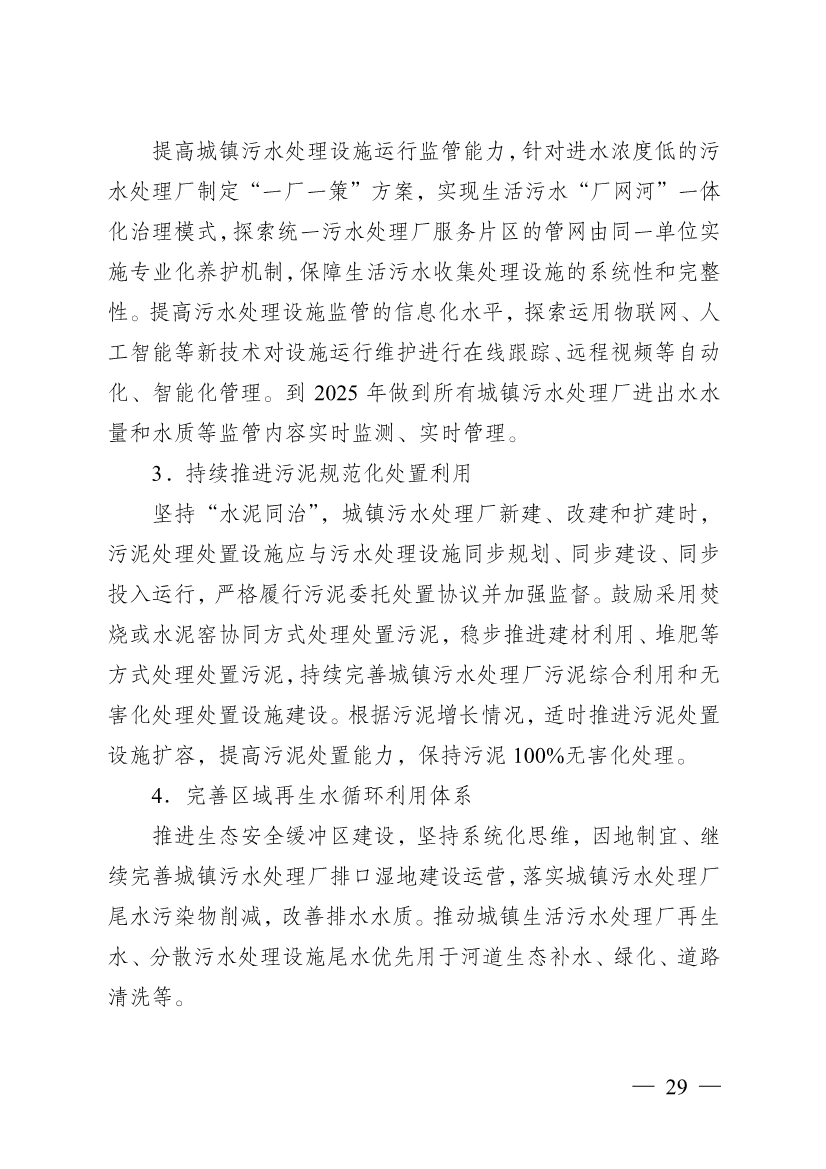 提高城镇污水处理设施运行监管能力，针对进水浓度低的污水处理厂制定“一厂一策”方案，实现生活污水“厂网河”一体化治理模式，探索统一污水处理厂服务片区的管网由同一单位实施专业化养护机制，保障生活污水收集处理设施的系统性和完整性。提高污水处理设施监管的信息化水平，探索运用物联网、人工智能等新技术对设施运行维护进行在线跟踪、远程视频等自动化、智能化管理。到 2025 年做到所有城镇污水处理厂进出水水量和水质等监管内容实时监测、实时管理。

3．持续推进污泥规范化处置利用

坚持“水泥同治”，城镇污水处理厂新建、改建和扩建时，污泥处理处置设施应与污水处理设施同步规划、同步建设、同步投入运行，严格履行污泥委托处置协议并加强监督。鼓励采用焚烧或水泥窑协同方式处理处置污泥，稳步推进建材利用、堆肥等方式处理处置污泥，持续完善城镇污水处理厂污泥综合利用和无害化处理处置设施建设。根据污泥增长情况，适时推进污泥处置设施扩容，提高污泥处置能力，保持污泥 100%无害化处理。

4．完善区域再生水循环利用体系

推进生态安全缓冲区建设，坚持系统化思维，因地制宜、继续完善城镇污水处理厂排口湿地建设运营，落实城镇污水处理厂尾水污染物削减，改善排水水质。推动城镇生活污水处理厂再生水、分散污水处理设施尾水优先用于河道生态补水、绿化、道路清洗等。

— 29 —